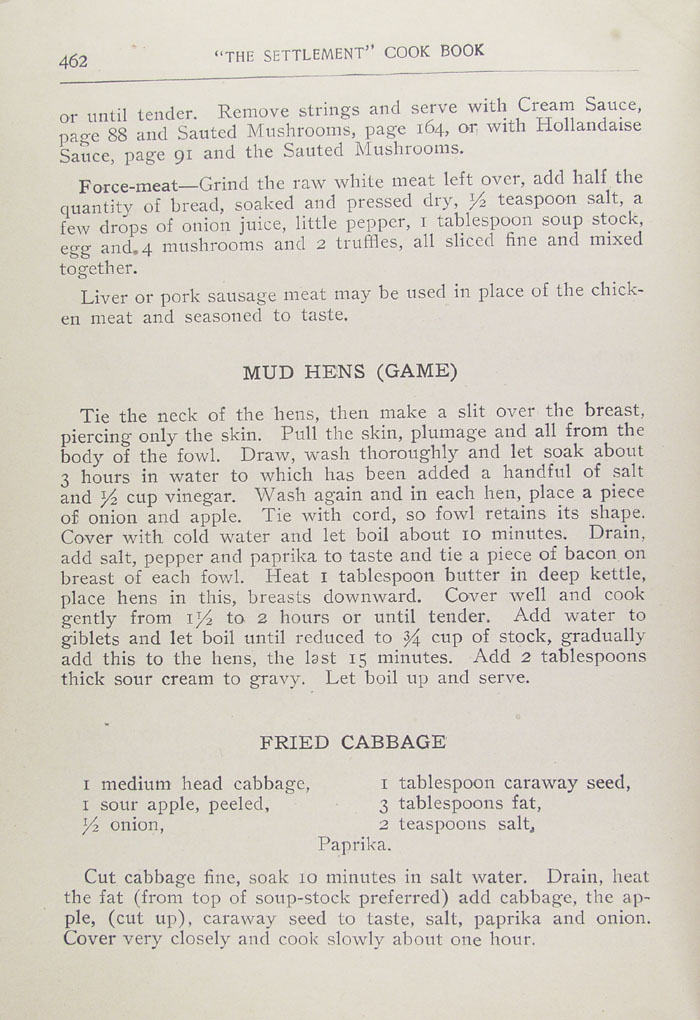 462 "THE SETTLEMENT" COOK BOOK

or until tender. Remove strings and serve with Cream Sauce, page 88 and Sauted Mushrooms, page 164, or with Hollandaise Sauce, page 91 and the Sauted Mushrooms.

Force-meat—Grind the raw white meat left over, add half the quantity of bread, soaked and pressed dry, ½ teaspoon salt, a few drops of onion juice, little pepper, 1 tablespoon soup stock, egg and 4 mushrooms and 2 truffles, all sliced fine and mixed together.

Liver or pork sausage meat may be used in place of the chicken meat and seasoned to taste.

MUD HENS (GAME)

Tie the neck of the hens, then make a slit over the breast, piercing only the skin. Pull the skin, plumage and all from the body of the fowl. Draw, wash thoroughly and let soak about 3 hours in water to which has been added a handful of salt and ½ cup vinegar. Wash again and in each hen, place a piece of onion and apple. Tie with cord, so fowl retains its shape. Cover with cold water and let boil about 10 minutes. Drain, add salt, pepper and paprika to taste and tie a piece of bacon on breast of each fowl. Heat 1 tablespoon butter in deep kettle, place hens in this, breasts downward. Cover well and cook gently from 1½ to 2 hours or until tender. Add water to giblets and let boil until reduced to ¾ cup of stock, gradually add this to the hens, the last 15 minutes. Add 2 tablespoons thick sour cream to gravy. Let boil up and serve.

FRIED CABBAGE

1 medium head cabbage,
1 sour apple, peeled,
½ onion,

1 tablespoon caraway seed,
3 tablespoons fat,
2 teaspoons salt,
Paprika.

Cut cabbage fine, soak 10 minutes in salt water. Drain, heat the fat (from top of soup-stock preferred) add cabbage, the apple, (cut up), caraway seed to taste, salt, paprika and onion. Cover very closely and cook slowly about one hour.